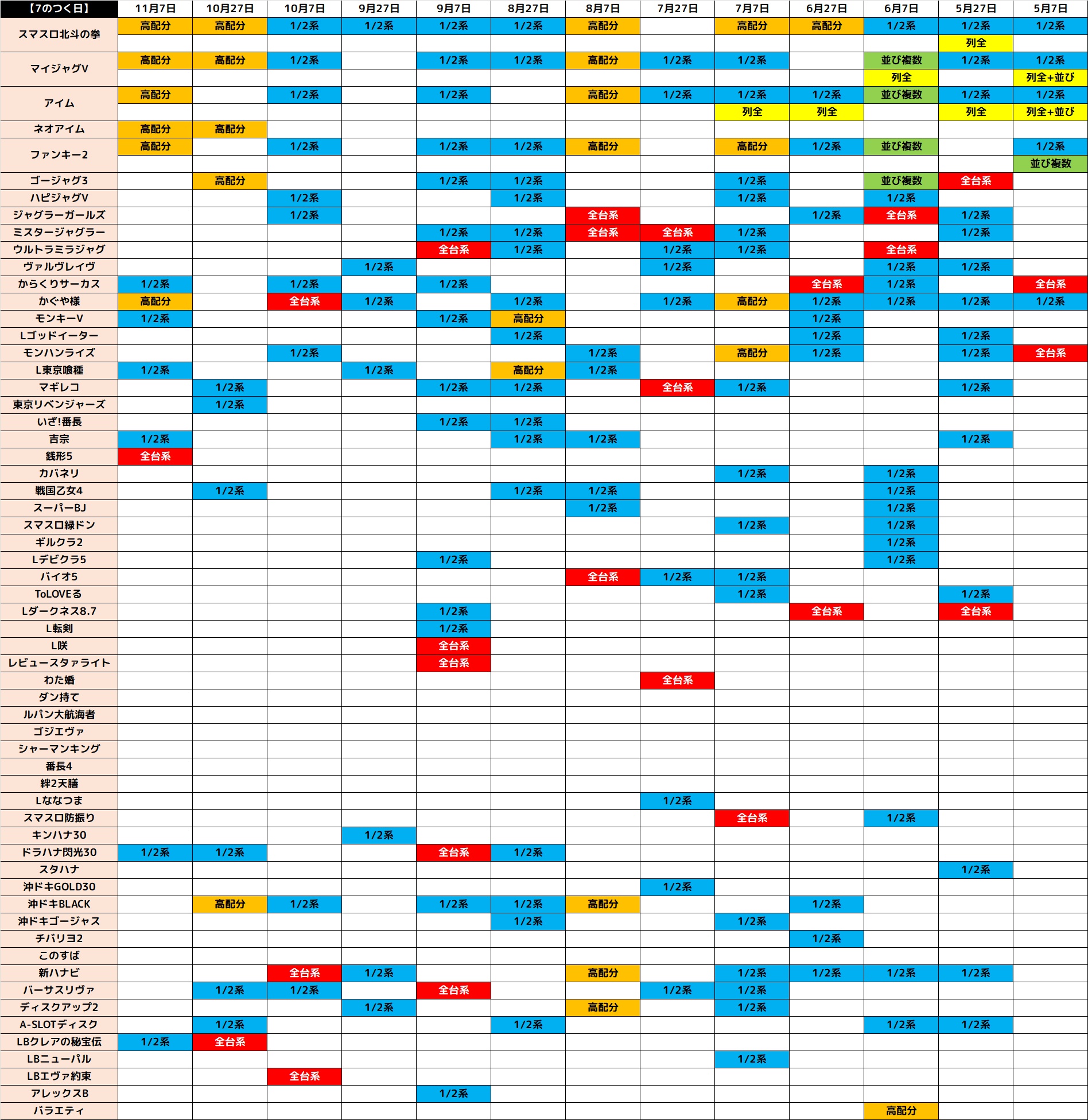 | 【7のつく日】 | 11月7日 | 10月27日 | 10月7日 | 9月27日 | 9月7日 | 8月27日 | 8月7日 | 7月27日 | 7月7日 | 6月27日 | 6月7日 | 5月27日 | 5月7日 |
|---|---|---|---|---|---|---|---|---|---|---|---|---|---|
| スマスロ北斗の拳 | 高配分 | 高配分 | 1/2系 | 1/2系 | 1/2系 | 1/2系 | 高配分 | | 高配分 | 高配分 | 1/2系 | 1/2系 | 1/2系 |
| | | | | | | | | | | | | 列全 | |
| マイジャグV | 高配分 | 高配分 | 1/2系 | | 1/2系 | 1/2系 | 高配分 | 1/2系 | 1/2系 | | 並び複数 | 1/2系 | 1/2系 |
| | | | | | | | | | | | 列全 | | 列全+並び |
| アイム | 高配分 | | 1/2系 | | 1/2系 | | 高配分 | 1/2系 | 1/2系 | 1/2系 | 並び複数 | 1/2系 | 1/2系 |
| | | | | | | | | | 列全 | 列全 | | 列全 | 列全+並び |
| ネオアイム | 高配分 | 高配分 | | | | | | | | | | | |
| ファンキー2 | 高配分 | | 1/2系 | | 1/2系 | 1/2系 | 高配分 | | 高配分 | 1/2系 | 並び複数 | | 1/2系 |
| | | | | | | | | | | | | | 並び複数 |
| ゴージャグ3 | | 高配分 | | | 1/2系 | 1/2系 | | | 1/2系 | | 並び複数 | 全台系 | |
| ハピジャグV | | | 1/2系 | | | 1/2系 | | | 1/2系 | | 1/2系 | | |
| ジャグラーガールズ | | | 1/2系 | | | | 全台系 | | | 1/2系 | 全台系 | 1/2系 | |
| ミスタージャグラー | | | | | 1/2系 | 1/2系 | 全台系 | 全台系 | 1/2系 | | | 1/2系 | |
| ウルトラミラジャグ | | | | | 全台系 | 1/2系 | | 1/2系 | 1/2系 | | 全台系 | | |
| ヴァルヴレイヴ | | | | 1/2系 | | | | 1/2系 | | | 1/2系 | 1/2系 | |
| からくりサーカス | 1/2系 | | 1/2系 | | 1/2系 | | | | | 全台系 | 1/2系 | | 全台系 |
| かぐや様 | 高配分 | | 全台系 | 1/2系 | | 1/2系 | | 1/2系 | 高配分 | 1/2系 | 1/2系 | 1/2系 | 1/2系 |
| モンキーV | 1/2系 | | | | 1/2系 | 高配分 | | | | 1/2系 | | | |
| Lゴッドイーター | | | | | | 1/2系 | | | | 1/2系 | | 1/2系 | |
| モンハンライズ | | | 1/2系 | | | | 1/2系 | | 高配分 | 1/2系 | | 1/2系 | 全台系 |
| L東京喰種 | 1/2系 | | | 1/2系 | | 高配分 | 1/2系 | | | | | | |
| マギレコ | | 1/2系 | | | 1/2系 | 1/2系 | | 全台系 | 1/2系 | | | 1/2系 | |
| 東京リベンジャーズ | | 1/2系 | | | | | | | | | | | |
| いざ!番長 | | | | | 1/2系 | 1/2系 | | | | | | | |
| 吉宗 | 1/2系 | | | | | 1/2系 | 1/2系 | | | | | 1/2系 | |
| 銭形5 | 全台系 | | | | | | | | | | | | |
| カバネリ | | | | | | | | | 1/2系 | | 1/2系 | | |
| 戦国乙女4 | | 1/2系 | | | | 1/2系 | 1/2系 | | | | 1/2系 | | |
| スーパーBJ | | | | | | | 1/2系 | | | | 1/2系 | | |
| スマスロ緑ドン | | | | | | | | | 1/2系 | | 1/2系 | | |
| ギルクラ2 | | | | | | | | | | | 1/2系 | | |
| Lデビクラ5 | | | | | 1/2系 | | | | | | 1/2系 | | |
| バイオ5 | | | | | | | 全台系 | 1/2系 | 1/2系 | | | | |
| ToLOVEる | | | | | | | | | 1/2系 | | | 1/2系 | |
| Lダークネス8.7 | | | | | 1/2系 | | | | | 全台系 | | 全台系 | |
| L転剣 | | | | | 1/2系 | | | | | | | | |
| L咲 | | | | | 全台系 | | | | | | | | |
| レビュースタァライト | | | | | 全台系 | | | | | | | | |
| わた婚 | | | | | | | | 全台系 | | | | | |
| ダン持て | | | | | | | | | | | | | |
| ルパン大航海者 | | | | | | | | | | | | | |
| ゴジエヴァ | | | | | | | | | | | | | |
| シャーマンキング | | | | | | | | | | | | | |
| 番長4 | | | | | | | | | | | | | |
| 絆2天膳 | | | | | | | | | | | | | |
| Lななつま | | | | | | | | 1/2系 | | | | | |
| スマスロ防振り | | | | | | | | | 全台系 | | 1/2系 | | |
| キンハナ30 | | | | 1/2系 | | | | | | | | | |
| ドラハナ閃光30 | 1/2系 | 1/2系 | | | 全台系 | 1/2系 | | | | | | | |
| スタハナ | | | | | | | | | | | | 1/2系 | |
| 沖ドキGOLD30 | | | | | | | | 1/2系 | | | | | |
| 沖ドキBLACK | | 高配分 | 1/2系 | | 1/2系 | 1/2系 | 高配分 | | | 1/2系 | | | |
| 沖ドキゴージャス | | | | | | 1/2系 | | | 1/2系 | | | | |
| チバリヨ2 | | | | | | | | | | 1/2系 | | | |
| このすば | | | | | | | | | | | | | |
| 新ハナビ | | | 全台系 | 1/2系 | | | 高配分 | | 1/2系 | 1/2系 | 1/2系 | 1/2系 | |
| バーサスリヴァ | | 1/2系 | 1/2系 | | 全台系 | | | 1/2系 | 1/2系 | | | | |
| ディスクアップ2 | | | | 1/2系 | | | 高配分 | | 1/2系 | | | | |
| A-SLOTディスク | | 1/2系 | | | | 1/2系 | | | | | 1/2系 | 1/2系 | |
| LBクレアの秘宝伝 | 1/2系 | 全台系 | | | | | | | | | | | |
| LBニューパル | | | | | | | | | 1/2系 | | | | |
| LBエヴァ約束 | | | 全台系 | | | | | | | | | | |
| アレックスB | | | | | 1/2系 | | | | | | | | |
| バラエティ | | | | | | | | | | | 高配分 | | |